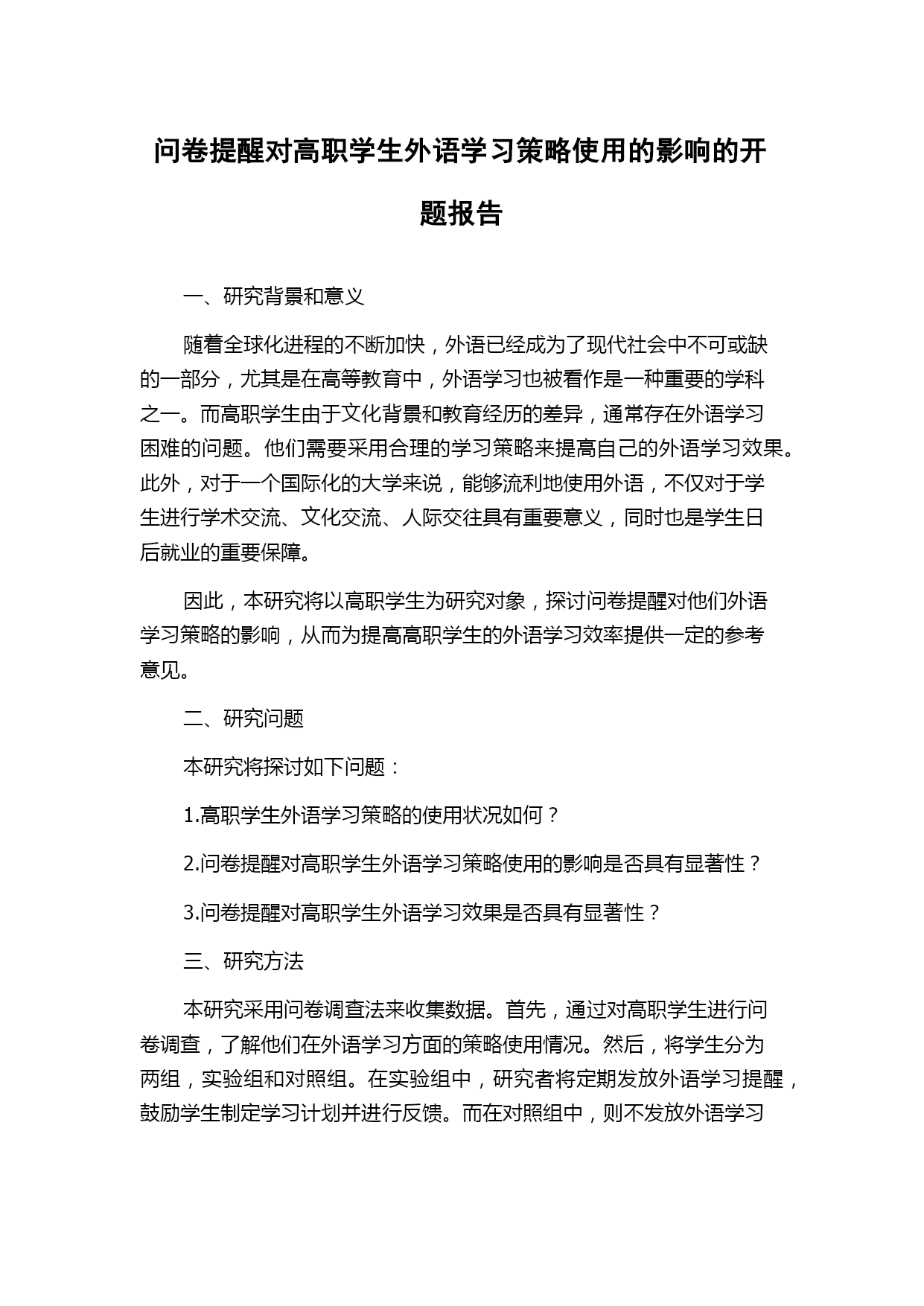 问卷提醒对高职学生外语学习策略使用的影响的开题报告

一、研究背景和意义

随着全球化进程的不断加快，外语已经成为了现代社会中不可或缺的一部分，尤其是在高等教育中，外语学习也被看作是一种重要的学科之一。而高职学生由于文化背景和教育经历的差异，通常存在外语学习困难的问题。他们需要采用合理的学习策略来提高自己的外语学习效果。此外，对于一个国际化的大学来说，能够流利地使用外语，不仅对于学生进行学术交流、文化交流、人际交往具有重要意义，同时也是学生日后就业的重要保障。

因此，本研究将以高职学生为研究对象，探讨问卷提醒对他们外语学习策略的影响，从而为提高高职学生的外语学习效率提供一定的参考意见。

二、研究问题

本研究将探讨如下问题：

1.高职学生外语学习策略的使用状况如何？

2.问卷提醒对高职学生外语学习策略使用的影响是否具有显著性？

3.问卷提醒对高职学生外语学习效果是否具有显著性？

三、研究方法

本研究采用问卷调查法来收集数据。首先，通过对高职学生进行问卷调查，了解他们在外语学习方面的策略使用情况。然后，将学生分为两组，实验组和对照组。在实验组中，研究者将定期发放外语学习提醒，鼓励学生制定学习计划并进行反馈。而在对照组中，则不发放外语学习